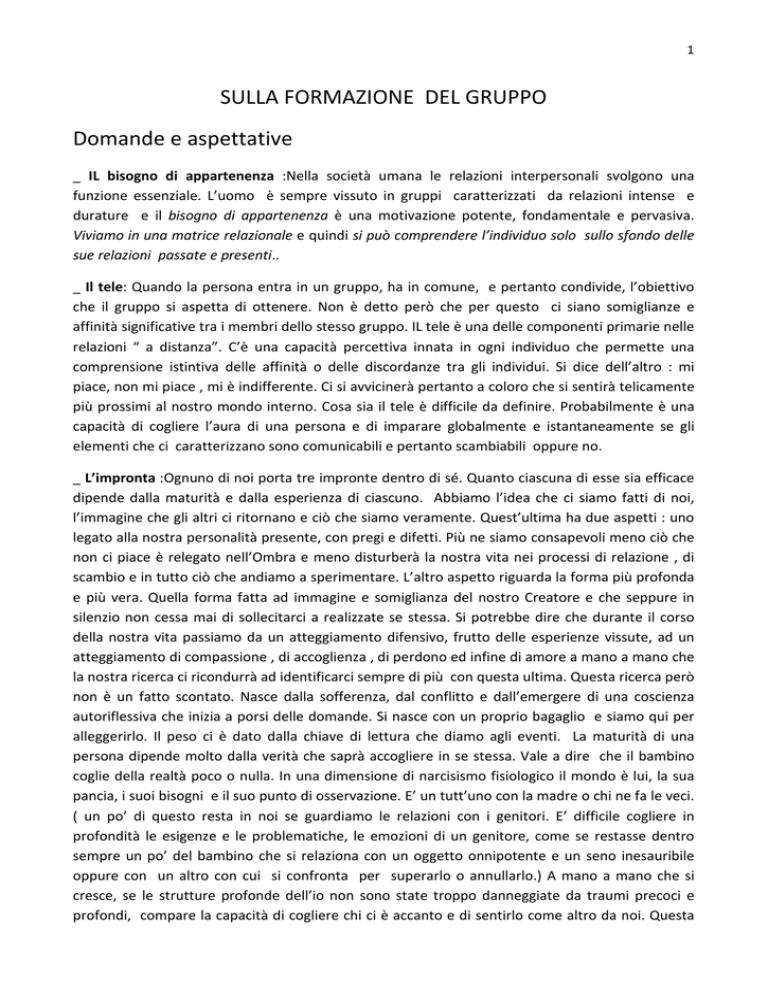 1

SULLA FORMAZIONE DEL GRUPPO

Domande e aspettative

_ IL bisogno di appartenenza :Nella società umana le relazioni interpersonali svolgono una funzione essenziale. L'uomo è sempre vissuto in gruppi caratterizzati da relazioni intense e durature e il bisogno di appartenenza è una motivazione potente, fondamentale e pervasiva. Viviamo in una matrice relazionale e quindi si può comprendere l'individuo solo sullo sfondo delle sue relazioni passate e presenti..

_ Il tele: Quando la persona entra in un gruppo, ha in comune, e pertanto condivide, l'obiettivo che il gruppo si aspetta di ottenere. Non è detto però che per questo ci siano somiglianze e affinità significative tra i membri dello stesso gruppo. IL tele è una delle componenti primarie nelle relazioni " a distanza". C'è una capacità percettiva innata in ogni individuo che permette una comprensione istintiva delle affinità o delle discordanze tra gli individui. Si dice dell'altro : mi piace, non mi piace , mi è indifferente. Ci si avvicinerà pertanto a coloro che si sentirà telicamente più prossimi al nostro mondo interno. Cosa sia il tele è difficile da definire. Probabilmente è una capacità di cogliere l'aura di una persona e di imparare globalmente e istantaneamente se gli elementi che ci caratterizzano sono comunicabili e pertanto scambiabili oppure no.

_ L'impronta :Ognuno di noi porta tre impronte dentro di sé. Quanto ciascuna di esse sia efficace dipende dalla maturità e dalla esperienza di ciascuno. Abbiamo l'idea che ci siamo fatti di noi, l'immagine che gli altri ci ritornano e ciò che siamo veramente. Quest'ultima ha due aspetti : uno legato alla nostra personalità presente, con pregi e difetti. Più ne siamo consapevoli meno ciò che non ci piace è relegato nell'Ombra e meno disturberà la nostra vita nei processi di relazione , di scambio e in tutto ciò che andiamo a sperimentare. L'altro aspetto riguarda la forma più profonda e più vera. Quella forma fatta ad immagine e somiglianza del nostro Creatore e che seppure in silenzio non cessa mai di sollecitarci a realizzate se stessa. Si potrebbe dire che durante il corso della nostra vita passiamo da un atteggiamento difensivo, frutto delle esperienze vissute, ad un atteggiamento di compassione , di accoglienza , di perdono ed infine di amore a mano a mano che la nostra ricerca ci ricondurrà ad identificarci sempre di più con questa ultima. Questa ricerca però non è un fatto scontato. Nasce dalla sofferenza, dal conflitto e dall'emergere di una coscienza autoriflessiva che inizia a porsi delle domande. Si nasce con un proprio bagaglio e siamo qui per alleggerirlo. Il peso ci è dato dalla chiave di lettura che diamo agli eventi. La maturità di una persona dipende molto dalla verità che saprà accogliere in se stessa. Vale a dire che il bambino coglie della realtà poco o nulla. In una dimensione di narcisismo fisiologico il mondo è lui, la sua pancia, i suoi bisogni e il suo punto di osservazione. E' un tutt'uno con la madre o chi ne fa le veci. ( un po' di questo resta in noi se guardiamo le relazioni con i genitori. E' difficile cogliere in profondità le esigenze e le problematiche, le emozioni di un genitore, come se restasse dentro sempre un po' del bambino che si relaziona con un oggetto onnipotente e un seno inesauribile oppure con un altro con cui si confronta per superarlo o annullarlo.) A mano a mano che si cresce, se le strutture profonde dell'io non sono state troppo danneggiate da traumi precoci e profondi, compare la capacità di cogliere chi ci è accanto e di sentirlo come altro da noi. Questa